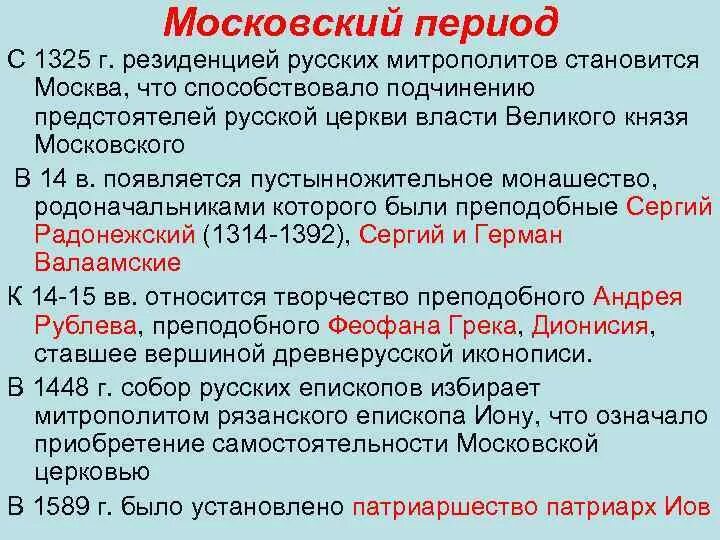 Московский период

С 1325 г. резиденцией русских митрополитов становится Москва, что способствовало подчинению предстоятелей русской церкви власти Великого князя Московского

В 14 в. появляется пустынножительное монашество, родоначальниками которого были преподобные Сергий Радонежский (1314-1392), Сергий и Герман Валаамские

К 14-15 вв. относится творчество преподобного Андрея Рублева, преподобного Феофана Грека, Дионисия, ставшее вершиной древнерусской иконописи.

В 1448 г. собор русских епископов избирает митрополитом рязанского епископа Иону, что означало приобретение самостоятельности Московской церковью

В 1589 г. было установлено патриаршество патриарх Иов